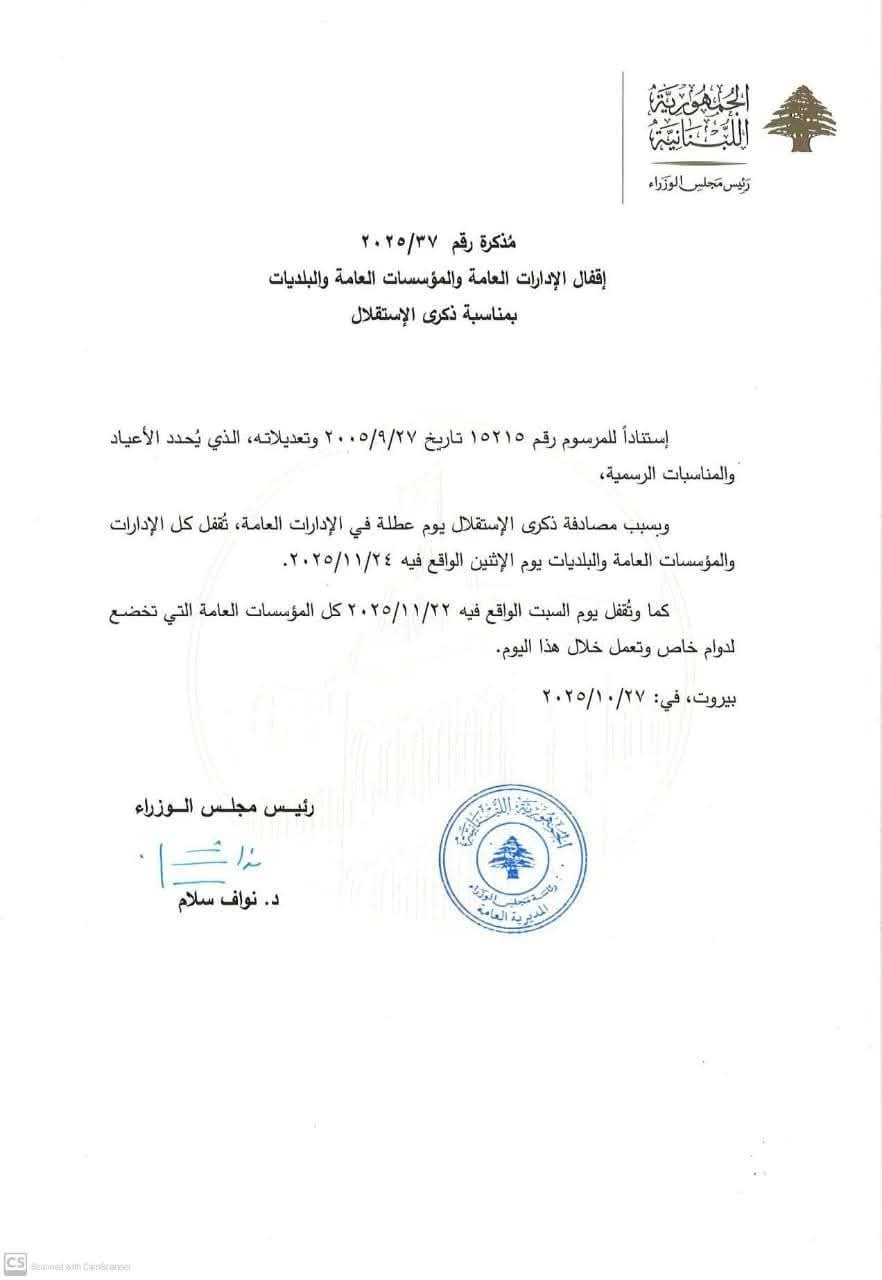 الجمهورية اللبنانية
رئيس مجلس الوزراء

مُذكرة رقم ٢٠٢٥/٣٧
إقفال الإدارات العامة والمؤسسات العامة والبلديات
بمناسبة ذكرى الإستقلال

إستناداً للمرسوم رقم ١٥٢١٥ تاريخ ٢٠٠٥/٩/٢٧ وتعديلاته، الذي يُحدد الأعياد والمناسبات الرسمية،

وبسبب مصادفة ذكرى الإستقلال يوم عطلة في الإدارات العامة، تُقفل كل الإدارات والمؤسسات العامة والبلديات يوم الإثنين الواقع فيه ٢٠٢٥/١١/٢٤.

كما وتُقفل يوم السبت الواقع فيه ٢٠٢٥/١١/٢٢ كل المؤسسات العامة التي تخضع لدوام خاص وتعمل خلال هذا اليوم.

بيروت، في: ٢٠٢٥/١٠/٢٧

رئيس مجلس الوزراء

د. نواف سلام

الجمهورية اللبنانية
رئاسة مجلس الوزراء
المديرية العامة

CS Scanned with CamScanner